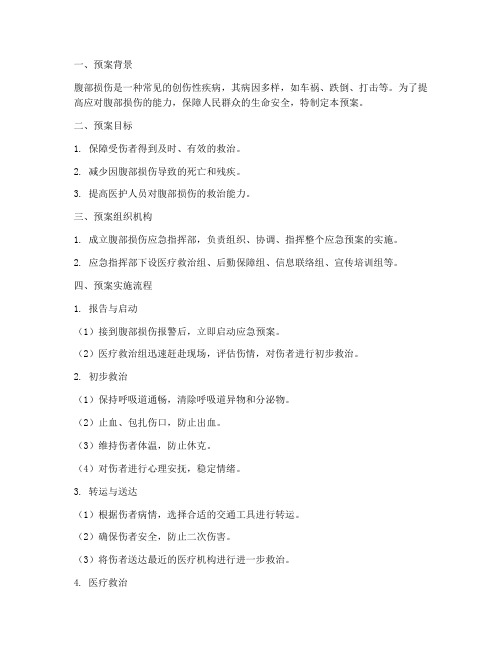 一、预案背景

腹部损伤是一种常见的创伤性疾病，其病因多样，如车祸、跌倒、打击等。为了提高应对腹部损伤的能力，保障人民群众的生命安全，特制定本预案。

二、预案目标

1. 保障受伤者得到及时、有效的救治。

2. 减少因腹部损伤导致的死亡和残疾。

3. 提高医护人员对腹部损伤的救治能力。

三、预案组织机构

1. 成立腹部损伤应急指挥部，负责组织、协调、指挥整个应急预案的实施。

2. 应急指挥部下设医疗救治组、后勤保障组、信息联络组、宣传培训组等。

四、预案实施流程

1. 报告与启动

（1）接到腹部损伤报警后，立即启动应急预案。

（2）医疗救治组迅速赶赴现场，评估伤情，对伤者进行初步救治。

2. 初步救治

（1）保持呼吸道通畅，清除呼吸道异物和分泌物。

（2）止血、包扎伤口，防止出血。

（3）维持伤者体温，防止休克。

（4）对伤者进行心理安抚，稳定情绪。

3. 转运与送达

（1）根据伤者病情，选择合适的交通工具进行转运。

（2）确保伤者安全，防止二次伤害。

（3）将伤者送达最近的医疗机构进行进一步救治。

4. 医疗救治